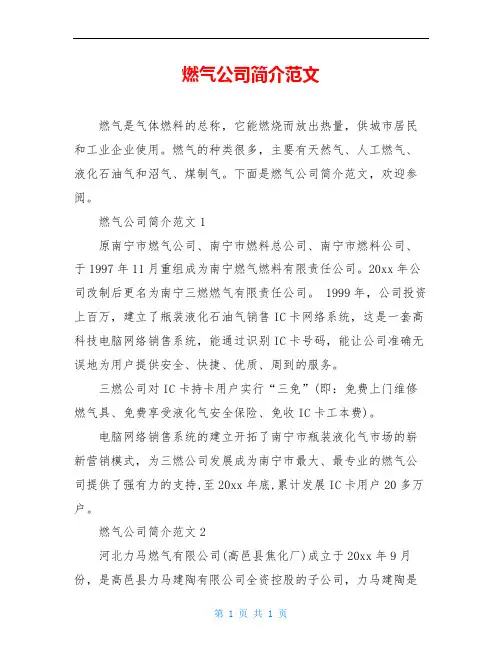 燃气公司简介范文

燃气是气体燃料的总称，它能燃烧而放出热量，供城市居民和工业企业使用。燃气的种类很多，主要有天然气、人工燃气、液化石油气和沼气、煤制气。下面是燃气公司简介范文，欢迎参阅。

燃气公司简介范文 1

原南宁市燃气公司、南宁市燃料总公司、南宁市燃料公司、于 1997 年 11 月重组成为南宁燃气燃料有限责任公司。20xx 年公司改制后更名为南宁三燃燃气有限责任公司。 1999 年，公司投资上百万，建立了瓶装液化石油气销售 IC 卡网络系统，这是一套高科技电脑网络销售系统，能通过识别 IC 卡号码，能让公司准确无误地为用户提供安全、快捷、优质、周到的服务。

三燃公司对 IC 卡持卡用户实行“三免”(即：免费上门维修燃气具、免费享受液化气安全保险、免收 IC 卡工本费)。

电脑网络销售系统的建立开拓了南宁市瓶装液化气市场的崭新营销模式，为三燃公司发展成为南宁市最大、最专业的燃气公司提供了强有力的支持,至 20xx 年底,累计发展 IC 卡用户 20 多万户。

燃气公司简介范文 2

河北力马燃气有限公司(高邑县焦化厂)成立于 20xx 年 9 月份，是高邑县力马建陶有限公司全资控股的子公司，力马建陶是

第 1 页 共 1 页